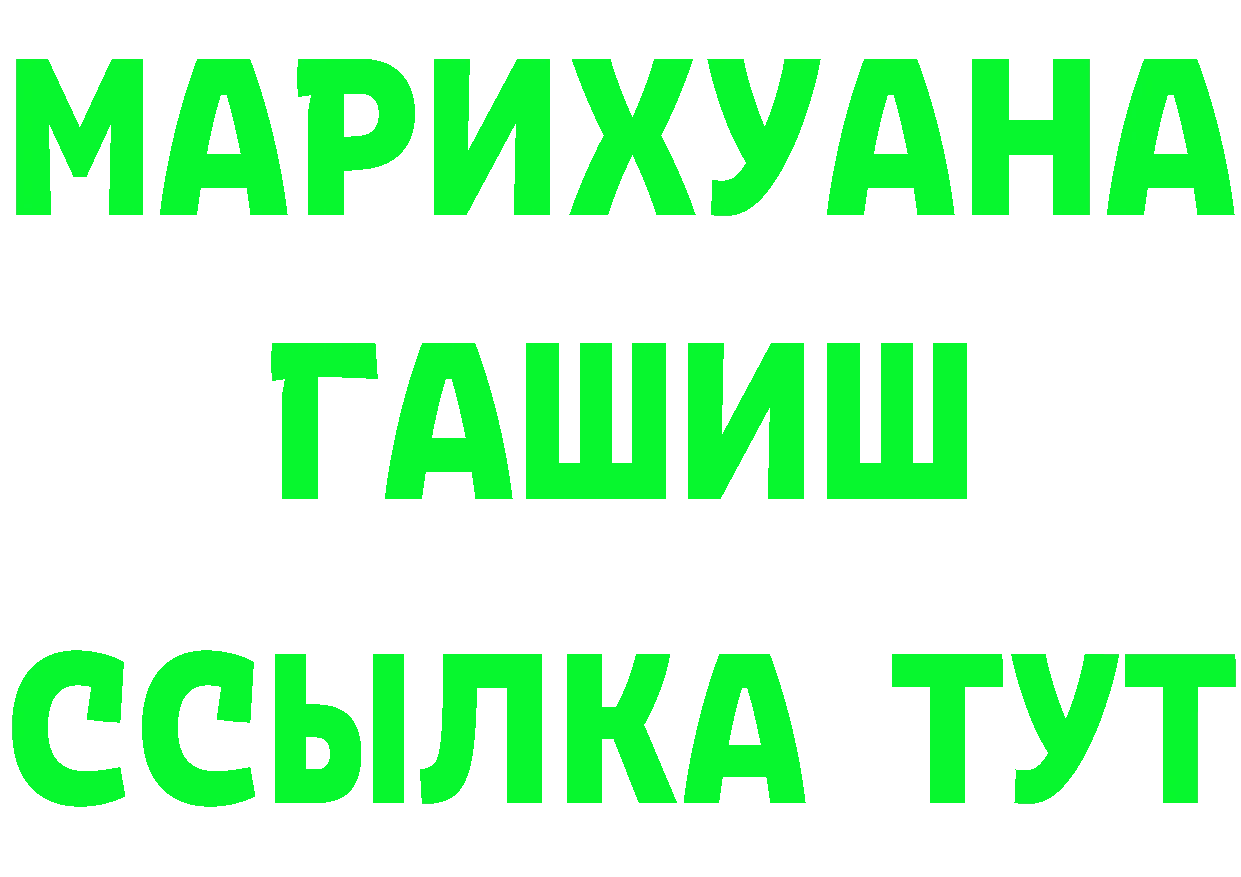 МАРИХУАНА
ГАШИШ
ССЫЛКА ТУТ